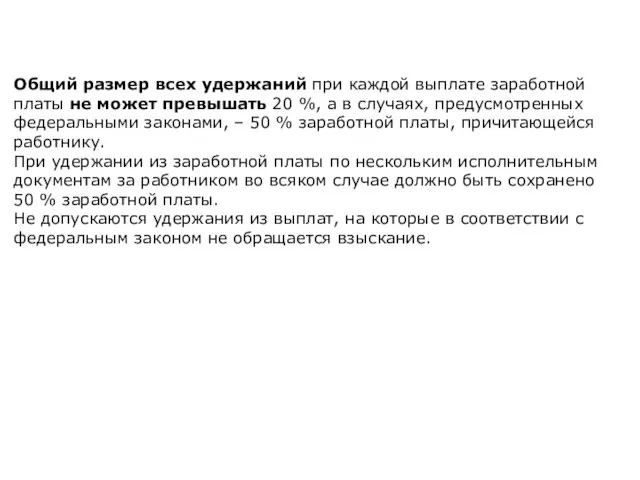 Общий размер всех удержаний при каждой выплате заработной платы не может превышать 20 %, а в случаях, предусмотренных федеральными законами, – 50 % заработной платы, причитающейся работнику.
При удержании из заработной платы по нескольким исполнительным документам за работником во всяком случае должно быть сохранено 50 % заработной платы.
Не допускаются удержания из выплат, на которые в соответствии с федеральным законом не обращается взыскание.